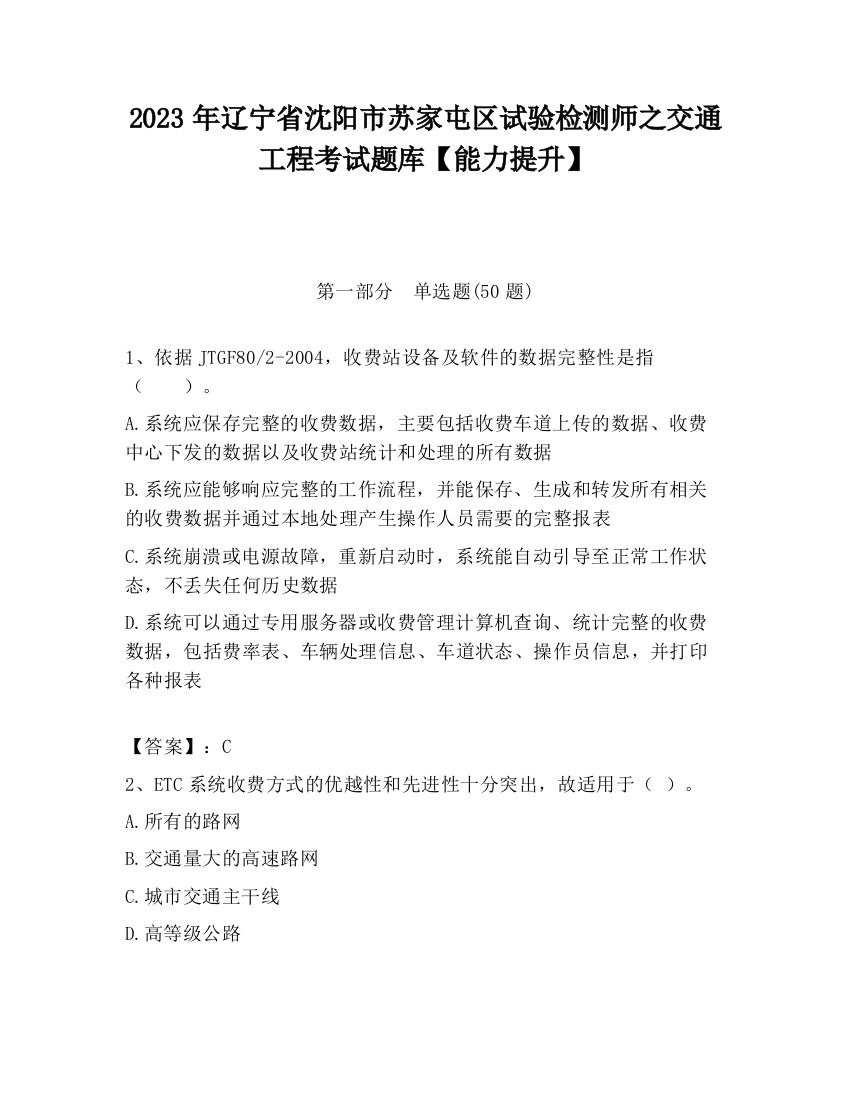 2023 年辽宁省沈阳市苏家屯区试验检测师之交通工程考试题库【能力提升】

第一部分　单选题(50 题)

1、依据 JTGF80/2-2004，收费站设备及软件的数据完整性是指（　　）。

A.系统应保存完整的收费数据，主要包括收费车道上传的数据、收费中心下发的数据以及收费站统计和处理的所有数据

B.系统应能够响应完整的工作流程，并能保存、生成和转发所有相关的收费数据并通过本地处理产生操作人员需要的完整报表

C.系统崩溃或电源故障，重新启动时，系统能自动引导至正常工作状态，不丢失任何历史数据

D.系统可以通过专用服务器或收费管理计算机查询、统计完整的收费数据，包括费率表、车辆处理信息、车道状态、操作员信息，并打印各种报表

【答案】：C

2、ETC 系统收费方式的优越性和先进性十分突出，故适用于（ ）。

A.所有的路网

B.交通量大的高速路网

C.城市交通主干线

D.高等级公路